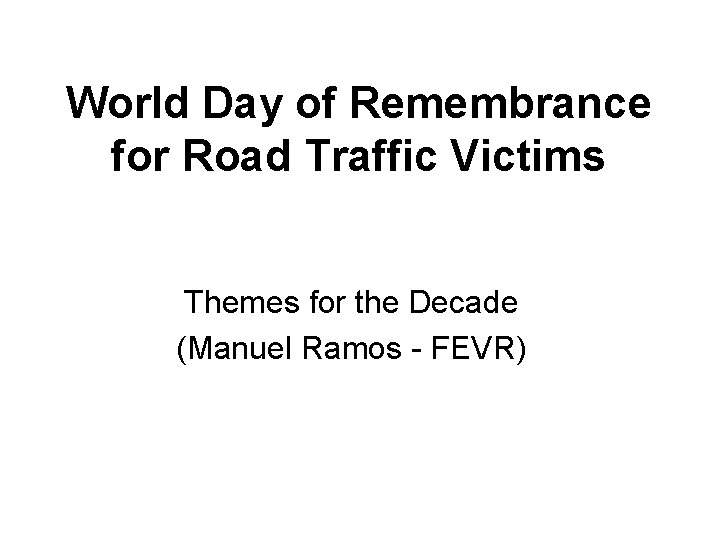 World Day of Remembrance for Road Traffic Victims

Themes for the Decade
(Manuel Ramos - FEVR)